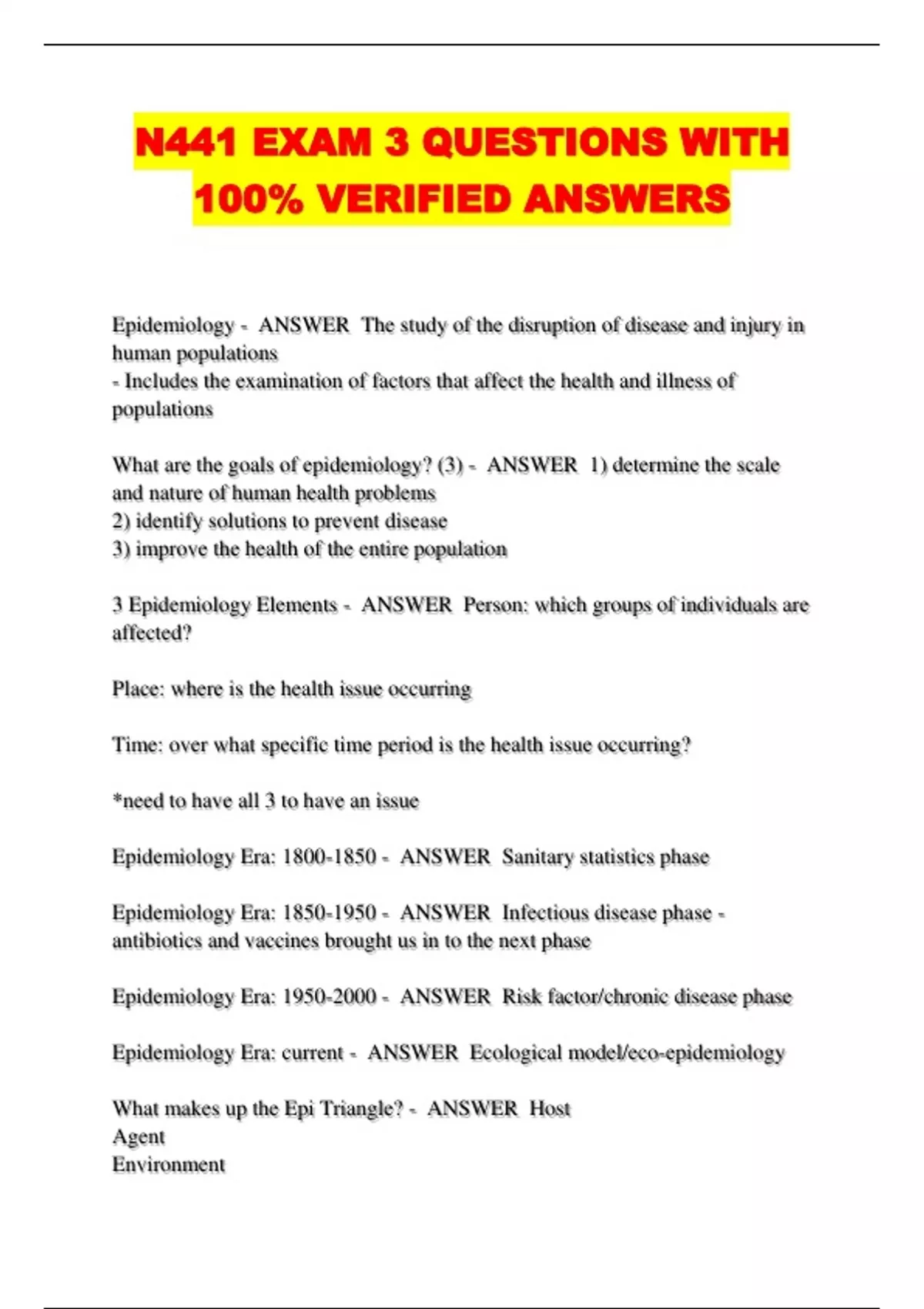 N441 EXAM 3 QUESTIONS WITH 100% VERIFIED ANSWERS

Epidemiology - ANSWER The study of the disruption of disease and injury in human populations
- Includes the examination of factors that affect the health and illness of populations

What are the goals of epidemiology? (3) - ANSWER 1) determine the scale and nature of human health problems
2) identify solutions to prevent disease
3) improve the health of the entire population

3 Epidemiology Elements - ANSWER Person: which groups of individuals are affected?

Place: where is the health issue occurring

Time: over what specific time period is the health issue occurring?

*need to have all 3 to have an issue

Epidemiology Era: 1800-1850 - ANSWER Sanitary statistics phase

Epidemiology Era: 1850-1950 - ANSWER Infectious disease phase - antibiotics and vaccines brought us in to the next phase

Epidemiology Era: 1950-2000 - ANSWER Risk factor/chronic disease phase

Epidemiology Era: current - ANSWER Ecological model/eco-epidemiology

What makes up the Epi Triangle? - ANSWER Host
Agent
Environment